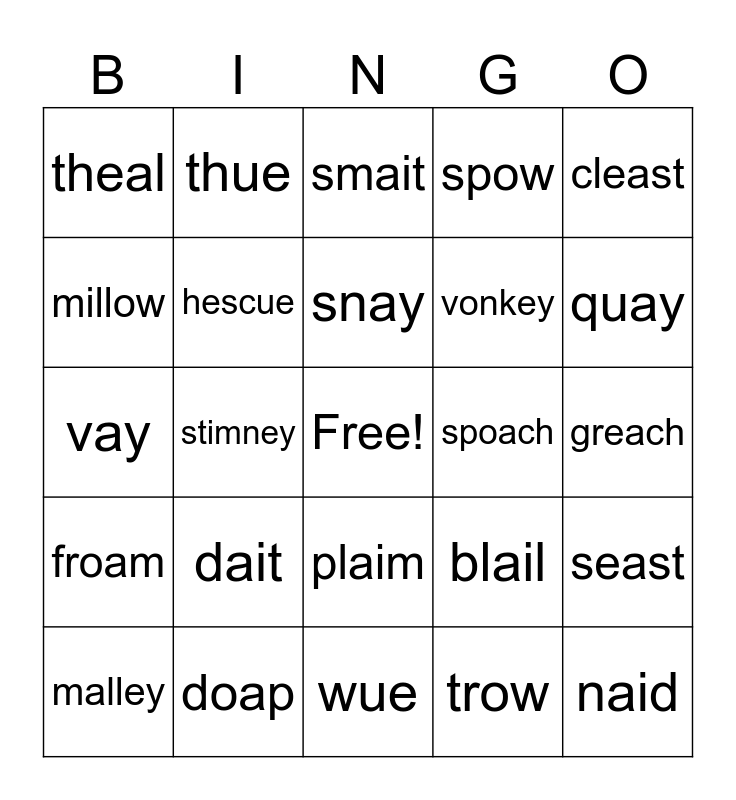 | B | I | N | G | O |
|---|---|---|---|---|
| theal | thue | smait | spow | cleast |
| millow | hescue | snay | vonkey | quay |
| vay | stimney | Free! | spoach | greach |
| froam | dait | plaim | blail | seast |
| malley | doap | wue | trow | naid |